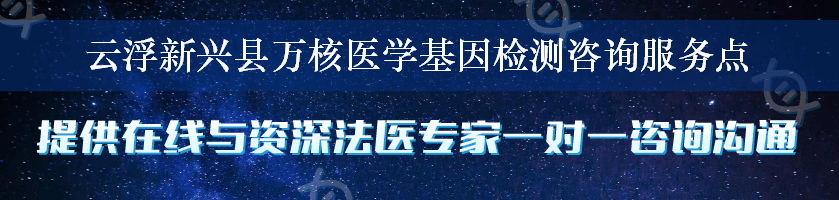 云浮新兴县万核医学基因检测咨询服务点

提供在线与资深法医专家一对一咨询沟通